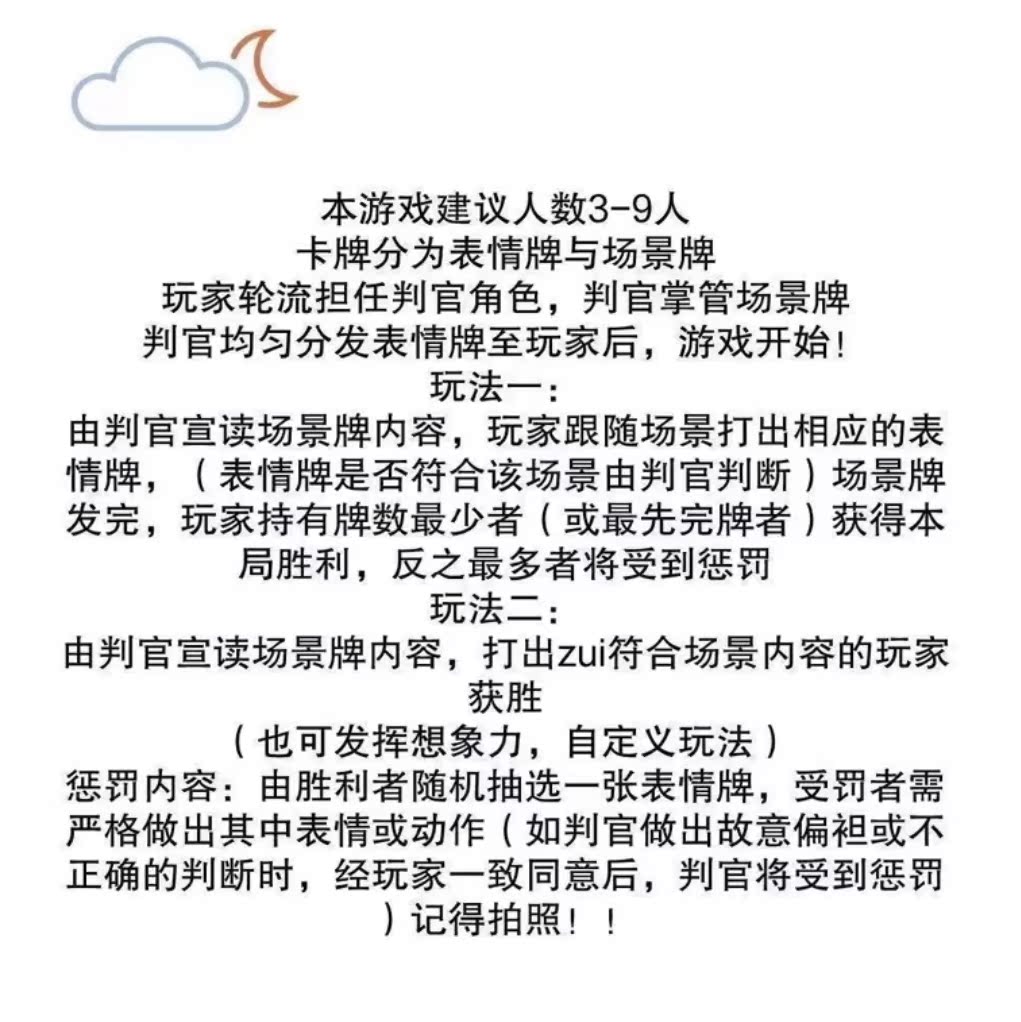 本游戏建议人数3-9人
卡牌分为表情牌与场景牌
玩家轮流担任判官角色，判官掌管场景牌
判官均匀分发表情牌至玩家后，游戏开始!
玩法一：
由判官宣读场景牌内容，玩家跟随场景打出相应的表情牌，（表情牌是否符合该场景由判官判断）场景牌发完，玩家持有牌数最少者（或最先完牌者）获得本局胜利，反之最多者将受到惩罚
玩法二：
由判官宣读场景牌内容，打出zui符合场景内容的玩家获胜
（也可发挥想象力，自定义玩法）
惩罚内容：由胜利者随机抽选一张表情牌，受罚者需严格做出其中表情或动作（如判官做出故意偏袒或不正确的判断时，经玩家一致同意后，判官将受到惩罚）记得拍照！！